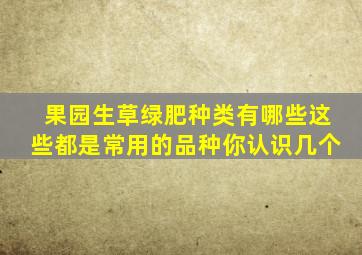 果园生草绿肥种类有哪些这些都是常用的品种你认识几个